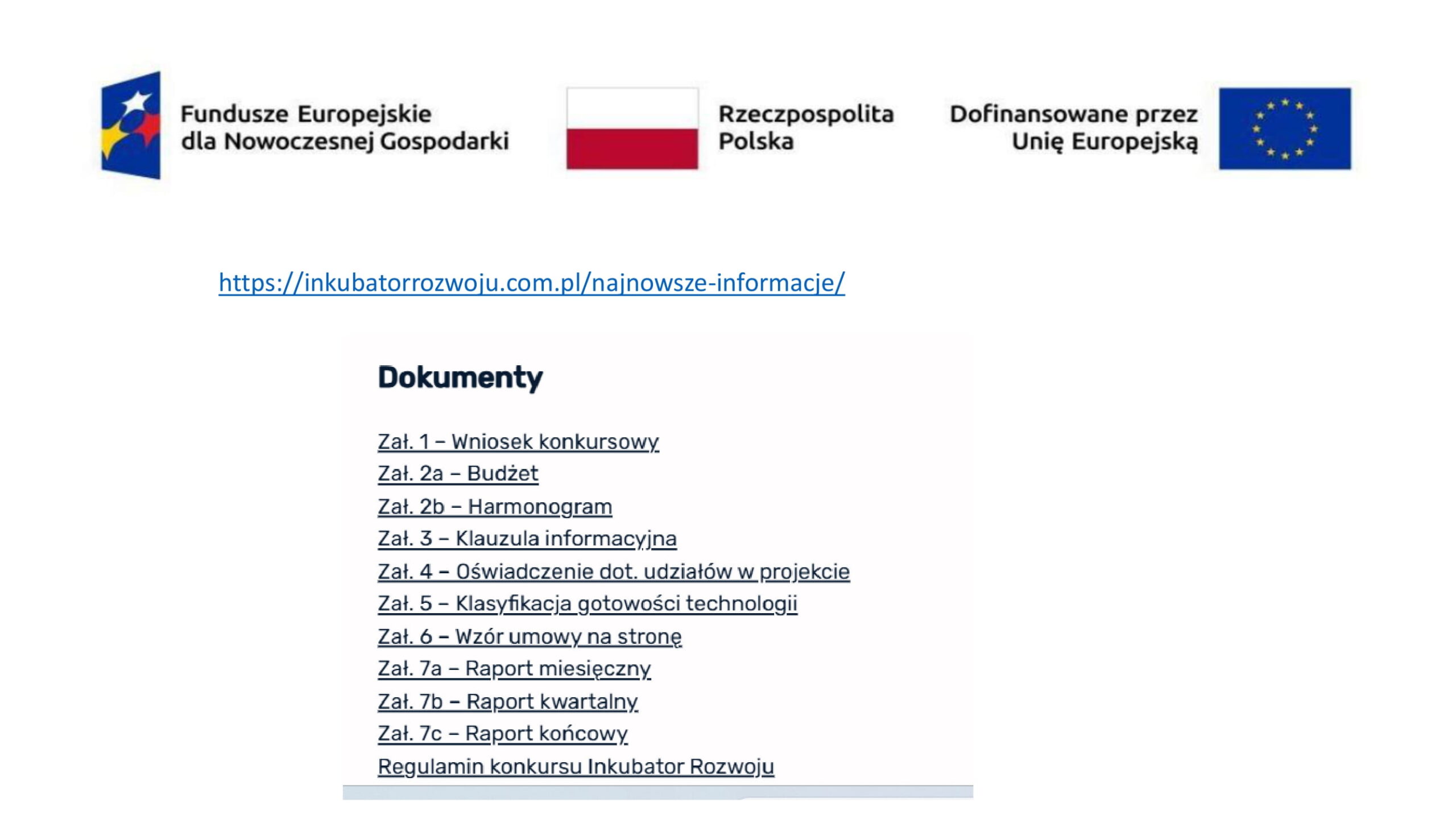 Fundusze Europejskie dla Nowoczesnej Gospodarki

Rzeczpospolita Polska

Dofinansowane przez Unię Europejską

https://inkubatorrozwoju.com.pl/najnowsze-informacje/

Dokumenty

Zał. 1 – Wniosek konkursowy
Zał. 2a – Budżet
Zał. 2b – Harmonogram
Zał. 3 – Klauzula informacyjna
Zał. 4 – Oświadczenie dot. udziałów w projekcie
Zał. 5 – Klasyfikacja gotowości technologii
Zał. 6 – Wzór umowy na stronę
Zał. 7a – Raport miesięczny
Zał. 7b – Raport kwartalny
Zał. 7c – Raport końcowy
Regulamin konkursu Inkubator Rozwoju